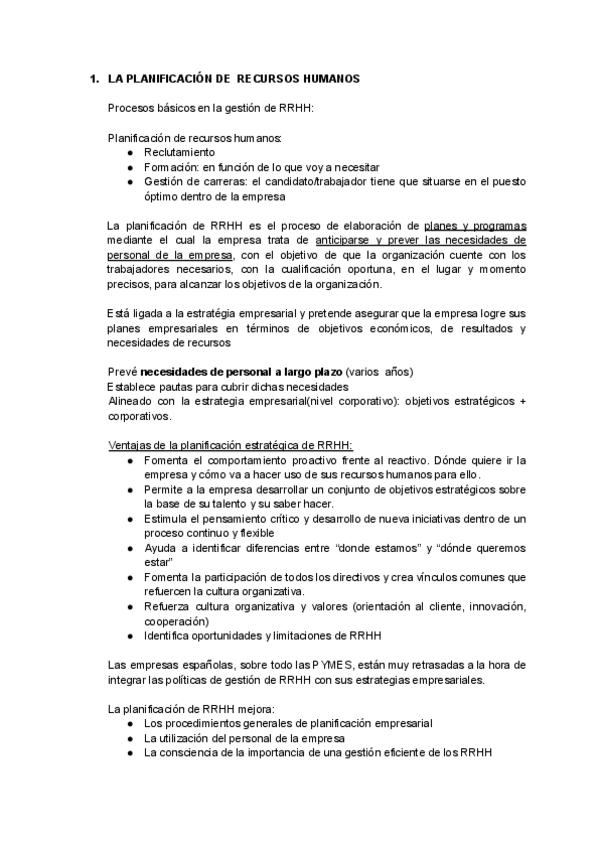 1. LA PLANIFICACIÓN DE RECURSOS HUMANOS

Procesos básicos en la gestión de RRHH:

Planificación de recursos humanos:
● Reclutamiento
● Formación: en función de lo que voy a necesitar
● Gestión de carreras: el candidato/trabajador tiene que situarse en el puesto óptimo dentro de la empresa

La planificación de RRHH es el proceso de elaboración de planes y programas mediante el cual la empresa trata de anticiparse y prever las necesidades de personal de la empresa, con el objetivo de que la organización cuente con los trabajadores necesarios, con la cualificación oportuna, en el lugar y momento precisos, para alcanzar los objetivos de la organización.

Está ligada a la estratégia empresarial y pretende asegurar que la empresa logre sus planes empresariales en términos de objetivos económicos, de resultados y necesidades de recursos

Prevé necesidades de personal a largo plazo (varios años)
Establece pautas para cubrir dichas necesidades
Alineado con la estrategia empresarial(nivel corporativo): objetivos estratégicos + corporativos.

Ventajas de la planificación estratégica de RRHH:
● Fomenta el comportamiento proactivo frente al reactivo. Dónde quiere ir la empresa y cómo va a hacer uso de sus recursos humanos para ello.
● Permite a la empresa desarrollar un conjunto de objetivos estratégicos sobre la base de su talento y su saber hacer.
● Estimula el pensamiento crítico y desarrollo de nueva iniciativas dentro de un proceso continuo y flexible
● Ayuda a identificar diferencias entre “donde estamos” y “dónde queremos estar”
● Fomenta la participación de todos los directivos y crea vínculos comunes que refuercen la cultura organizativa.
● Refuerza cultura organizativa y valores (orientación al cliente, innovación, cooperación)
● Identifica oportunidades y limitaciones de RRHH

Las empresas españolas, sobre todo las PYMES, están muy retrasadas a la hora de integrar las políticas de gestión de RRHH con sus estrategias empresariales.

La planificación de RRHH mejora:
● Los procedimientos generales de planificación empresarial
● La utilización del personal de la empresa
● La consciencia de la importancia de una gestión eficiente de los RRHH